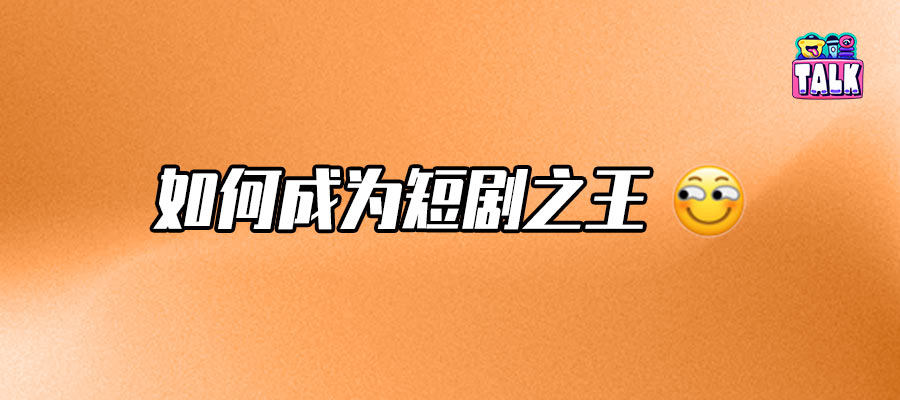 TALK

如何成为短剧之王